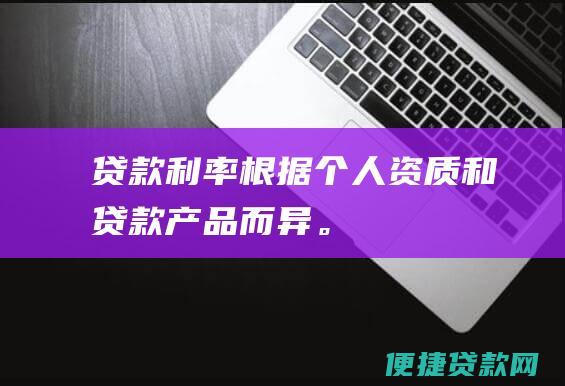 贷款利率根据个人资质和贷款产品而异。

便捷贷款网